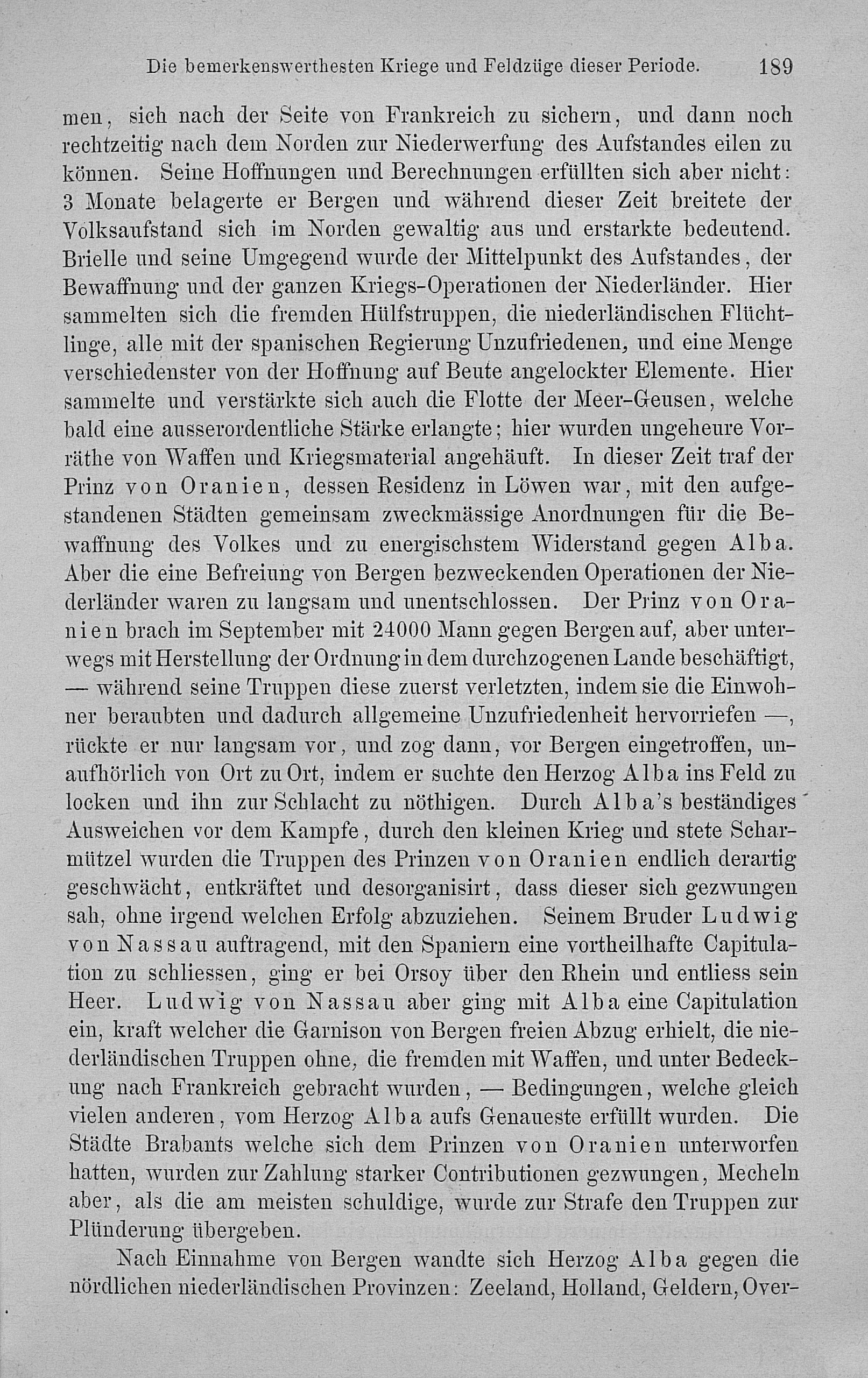 Die bemerkenswerthesten Kriege und Feldzüge dieser Periode. 189

men, sich nach der Seite von Frankreich zu sichern, und dann noch rechtzeitig nach dem Norden zur Niederwerfung des Aufstandes eilen zu können. Seine Hoffnungen und Berechnungen erfüllten sich aber nicht: 3 Monate belagerte er Bergen und während dieser Zeit breitete der Volksaufstand sich im Norden gewaltig aus und erstarkte bedeutend. Brielle und seine Umgegend wurde der Mittelpunkt des Aufstandes, der Bewaffnung und der ganzen Kriegs-Operationen der Niederländer. Hier sammelten sich die fremden Hülfstruppen, die niederländischen Flüchtlinge, alle mit der spanischen Regierung Unzufriedenen, und eine Menge verschiedenster von der Hoffnung auf Beute angelockter Elemente. Hier sammelte und verstärkte sich auch die Flotte der Meer-Geusen, welche bald eine ausserordentliche Stärke erlangte; hier wurden ungeheure Vorräthe von Waffen und Kriegsmaterial angehäuft. In dieser Zeit traf der Prinz von Oranien, dessen Residenz in Löwen war, mit den aufgestandenen Städten gemeinsam zweckmässige Anordnungen für die Bewaffnung des Volkes und zu energischstem Widerstand gegen Alba. Aber die eine Befreiung von Bergen bezweckenden Operationen der Niederländer waren zu langsam und unentschlossen. Der Prinz von Oranien brach im September mit 24000 Mann gegen Bergen auf, aber unterwegs mit Herstellung der Ordnung in dem durchzogenen Lande beschäftigt, — während seine Truppen diese zuerst verletzten, indem sie die Einwohner beraubten und dadurch allgemeine Unzufriedenheit hervorriefen —, rückte er nur langsam vor, und zog dann, vor Bergen eingetroffen, unaufhörlich von Ort zu Ort, indem er suchte den Herzog Alba ins Feld zu locken und ihn zur Schlacht zu nöthigen. Durch Alba's beständiges Ausweichen vor dem Kampfe, durch den kleinen Krieg und stete Scharmützel wurden die Truppen des Prinzen von Oranien endlich derartig geschwächt, entkräftet und desorganisirt, dass dieser sich gezwungen sah, ohne irgend welchen Erfolg abzuziehen. Seinem Bruder Ludwig von Nassau auftragend, mit den Spaniern eine vortheilhafte Capitulation zu schliessen, ging er bei Orsoy über den Rhein und entliess sein Heer. Ludwig von Nassau aber ging mit Alba eine Capitulation ein, kraft welcher die Garnison von Bergen freien Abzug erhielt, die niederländischen Truppen ohne, die fremden mit Waffen, und unter Bedeckung nach Frankreich gebracht wurden, — Bedingungen, welche gleich vielen anderen, vom Herzog Alba aufs Genaueste erfüllt wurden. Die Städte Brabants welche sich dem Prinzen von Oranien unterworfen hatten, wurden zur Zahlung starker Contributionen gezwungen, Mecheln aber, als die am meisten schuldige, wurde zur Strafe den Truppen zur Plünderung übergeben.

Nach Einnahme von Bergen wandte sich Herzog Alba gegen die nördlichen niederländischen Provinzen: Zeeland, Holland, Geldern, Over-